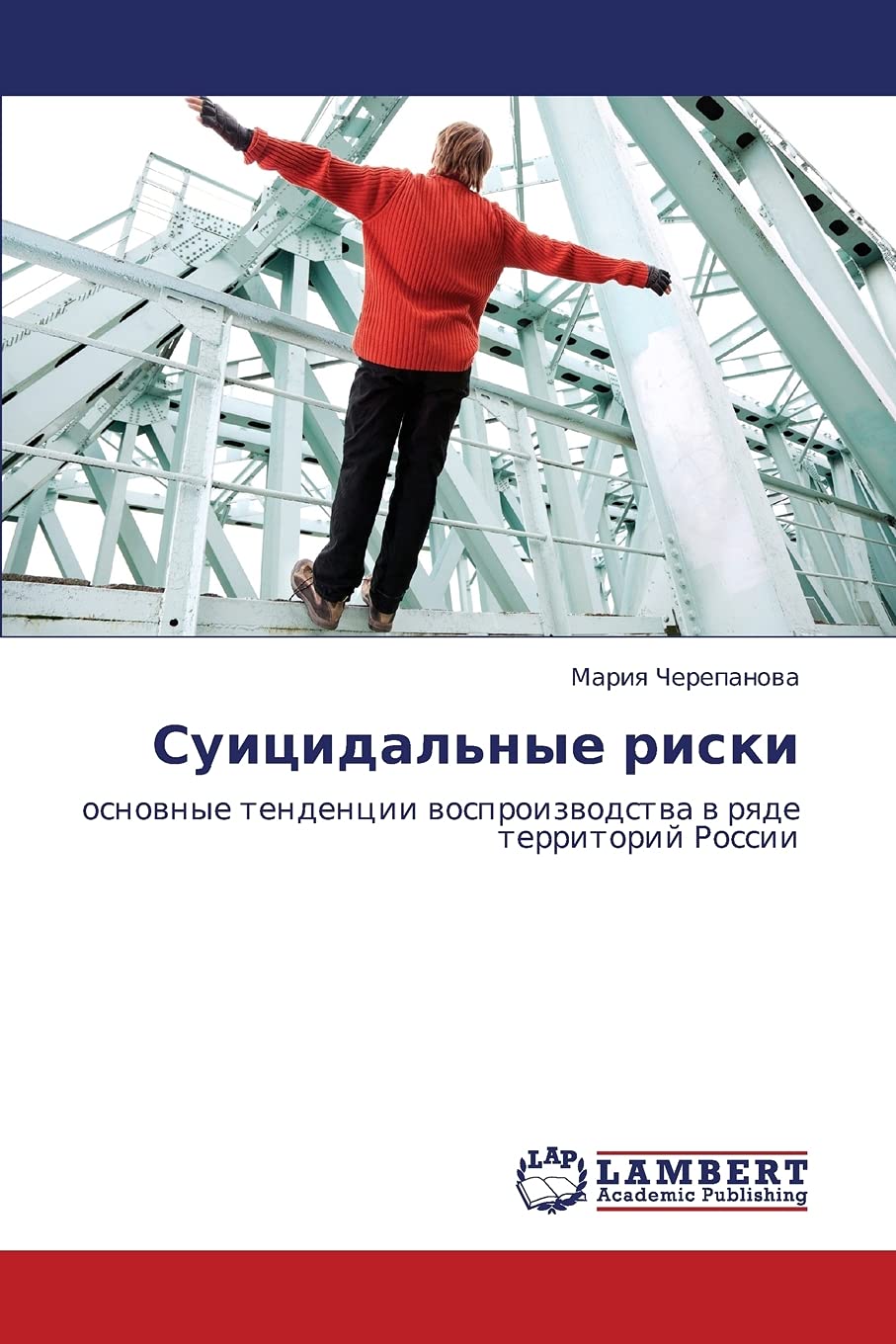 Мария Черепанова

Суицидальные риски

основные тенденции воспроизводства в ряде территорий России

LAP LAMBERT Academic Publishing